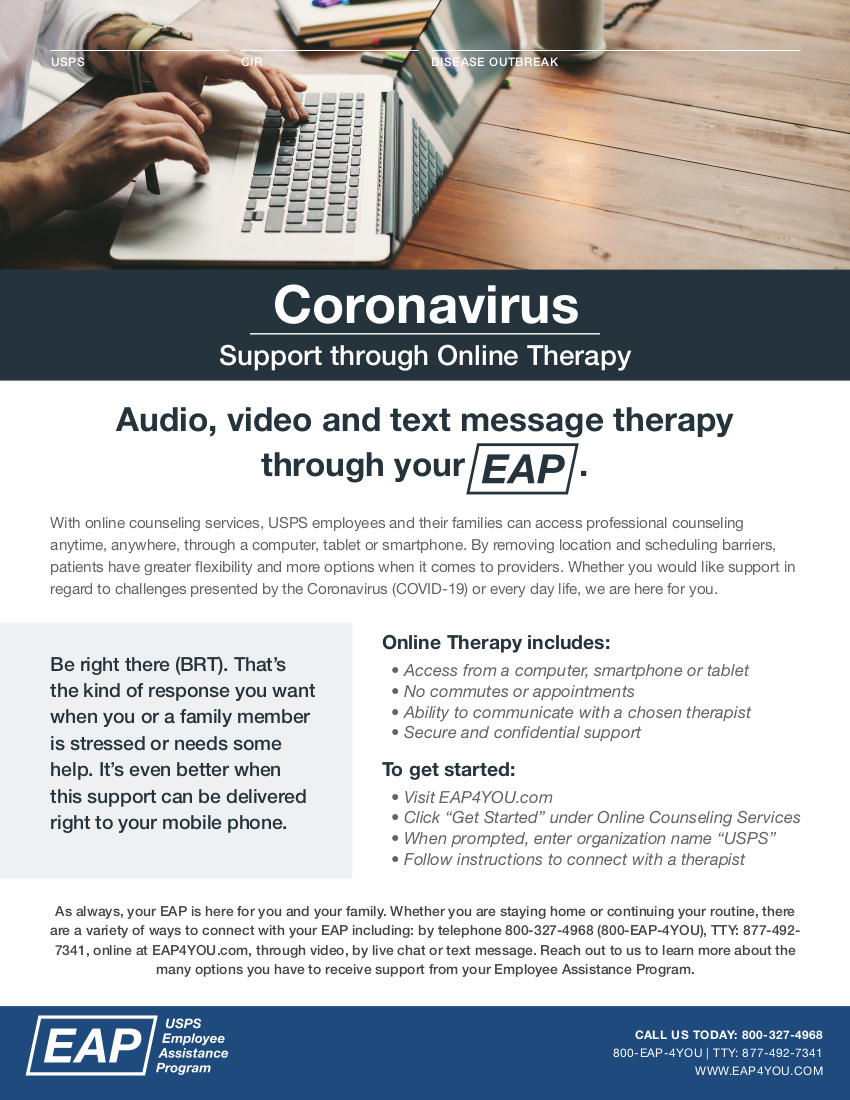 USPS CIR DISEASE OUTBREAK

Coronavirus

Support through Online Therapy

Audio, video and text message therapy through your EAP.

With online counseling services, USPS employees and their families can access professional counseling anytime, anywhere, through a computer, tablet or smartphone. By removing location and scheduling barriers, patients have greater flexibility and more options when it comes to providers. Whether you would like support in regard to challenges presented by the Coronavirus (COVID-19) or every day life, we are here for you.

Be right there (BRT). That's the kind of response you want when you or a family member is stressed or needs some help. It's even better when this support can be delivered right to your mobile phone.

Online Therapy includes:

• Access from a computer, smartphone or tablet
• No commutes or appointments
• Ability to communicate with a chosen therapist
• Secure and confidential support

To get started:

• Visit EAP4YOU.com
• Click "Get Started" under Online Counseling Services
• When prompted, enter organization name "USPS"
• Follow instructions to connect with a therapist

As always, your EAP is here for you and your family. Whether you are staying home or continuing your routine, there are a variety of ways to connect with your EAP including: by telephone 800-327-4968 (800-EAP-4YOU), TTY: 877-492-7341, online at EAP4YOU.com, through video, by live chat or text message. Reach out to us to learn more about the many options you have to receive support from your Employee Assistance Program.

EAP USPS Employee Assistance Program

CALL US TODAY: 800-327-4968
800-EAP-4YOU | TTY: 877-492-7341
WWW.EAP4YOU.COM